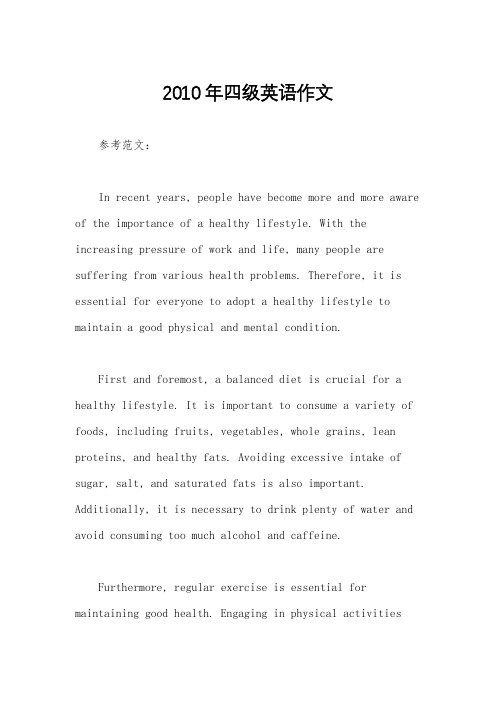 2010年四级英语作文

参考范文：

In recent years, people have become more and more aware of the importance of a healthy lifestyle. With the increasing pressure of work and life, many people are suffering from various health problems. Therefore, it is essential for everyone to adopt a healthy lifestyle to maintain a good physical and mental condition.

First and foremost, a balanced diet is crucial for a healthy lifestyle. It is important to consume a variety of foods, including fruits, vegetables, whole grains, lean proteins, and healthy fats. Avoiding excessive intake of sugar, salt, and saturated fats is also important. Additionally, it is necessary to drink plenty of water and avoid consuming too much alcohol and caffeine.

Furthermore, regular exercise is essential for maintaining good health. Engaging in physical activities